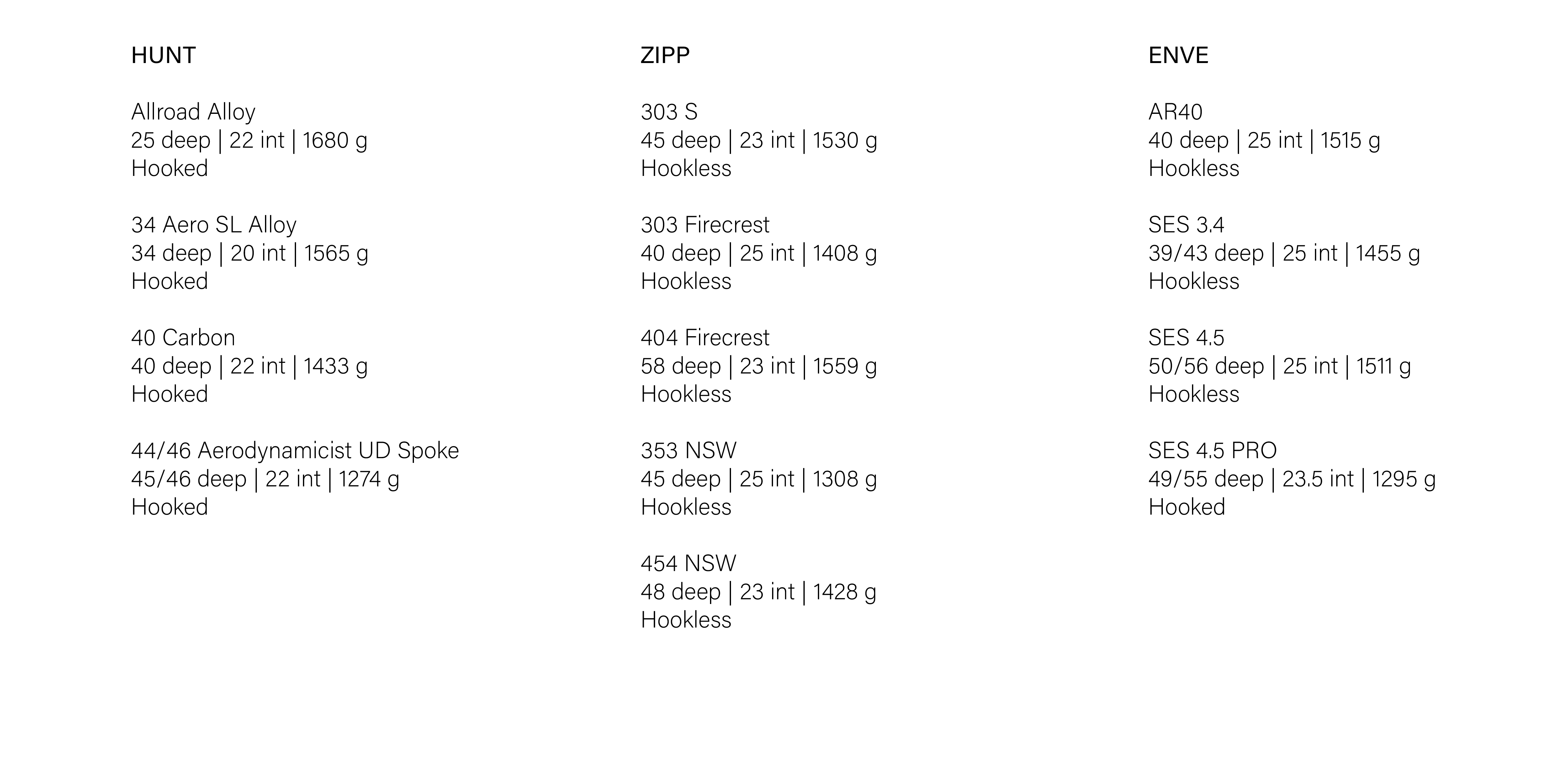 HUNT

Allroad Alloy
25 deep | 22 int | 1680 g
Hooked

34 Aero SL Alloy
34 deep | 20 int | 1565 g
Hooked

40 Carbon
40 deep | 22 int | 1433 g
Hooked

44/46 Aerodynamicist UD Spoke
45/46 deep | 22 int | 1274 g
Hooked

ZIPP

303 S
45 deep | 23 int | 1530 g
Hookless

303 Firecrest
40 deep | 25 int | 1408 g
Hookless

404 Firecrest
58 deep | 23 int | 1559 g
Hookless

353 NSW
45 deep | 25 int | 1308 g
Hookless

454 NSW
48 deep | 23 int | 1428 g
Hookless

ENVE

AR40
40 deep | 25 int | 1515 g
Hookless

SES 3.4
39/43 deep | 25 int | 1455 g
Hookless

SES 4.5
50/56 deep | 25 int | 1511 g
Hookless

SES 4.5 PRO
49/55 deep | 23.5 int | 1295 g
Hooked